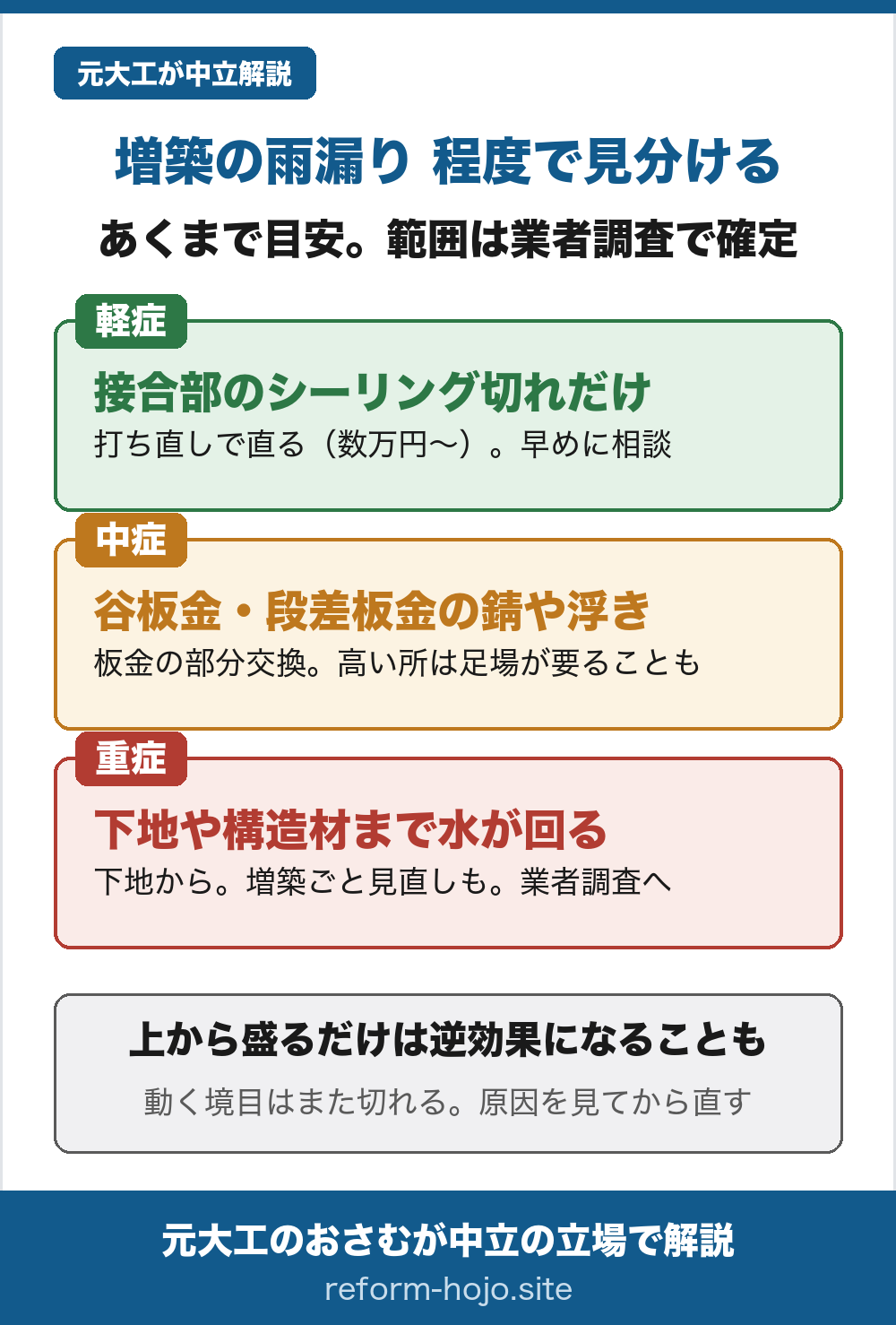 元大工が中立解説

増築の雨漏り 程度で見分ける

あくまで目安。範囲は業者調査で確定

軽症

接合部のシーリング切れだけ

打ち直しで直る（数万円〜）。早めに相談

中症

谷板金・段差板金の錆や浮き

板金の部分交換。高い所は足場が要ることも

重症

下地や構造材まで水が回る

下地から。増築ごと見直しも。業者調査へ

上から盛るだけは逆効果になることも

動く境目はまた切れる。原因を見てから直す

元大工のおさむが中立の立場で解説

reform-hojo.site